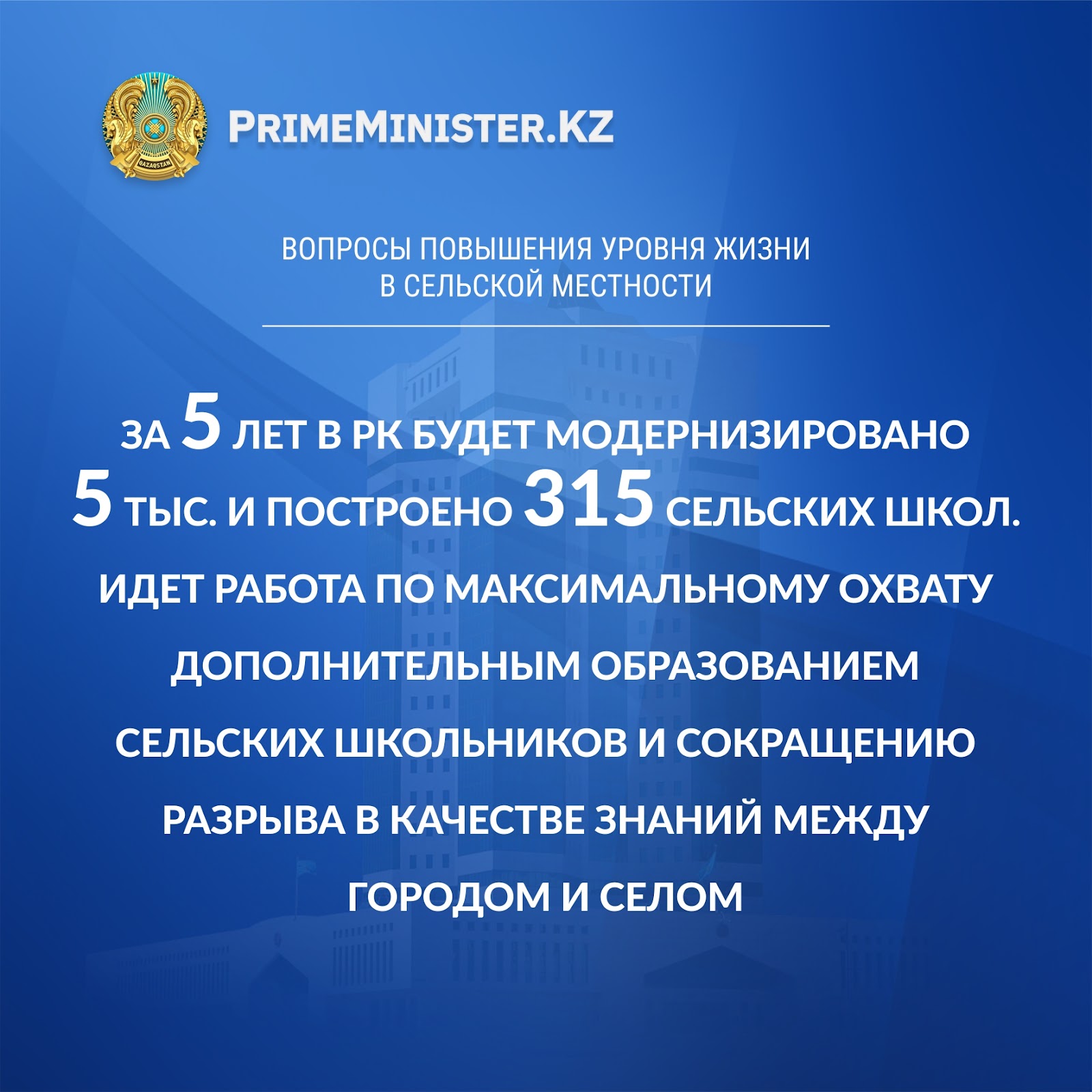 QAZAQSTAN

PRIMEMINISTER.KZ

ВОПРОСЫ ПОВЫШЕНИЯ УРОВНЯ ЖИЗНИ В СЕЛЬСКОЙ МЕСТНОСТИ

ЗА 5 ЛЕТ В РК БУДЕТ МОДЕРНИЗИРОВАНО 5 ТЫС. И ПОСТРОЕНО 315 СЕЛЬСКИХ ШКОЛ. ИДЕТ РАБОТА ПО МАКСИМАЛЬНОМУ ОХВАТУ ДОПОЛНИТЕЛЬНЫМ ОБРАЗОВАНИЕМ СЕЛЬСКИХ ШКОЛЬНИКОВ И СОКРАЩЕНИЮ РАЗРЫВА В КАЧЕСТВЕ ЗНАНИЙ МЕЖДУ ГОРОДОМ И СЕЛОМ